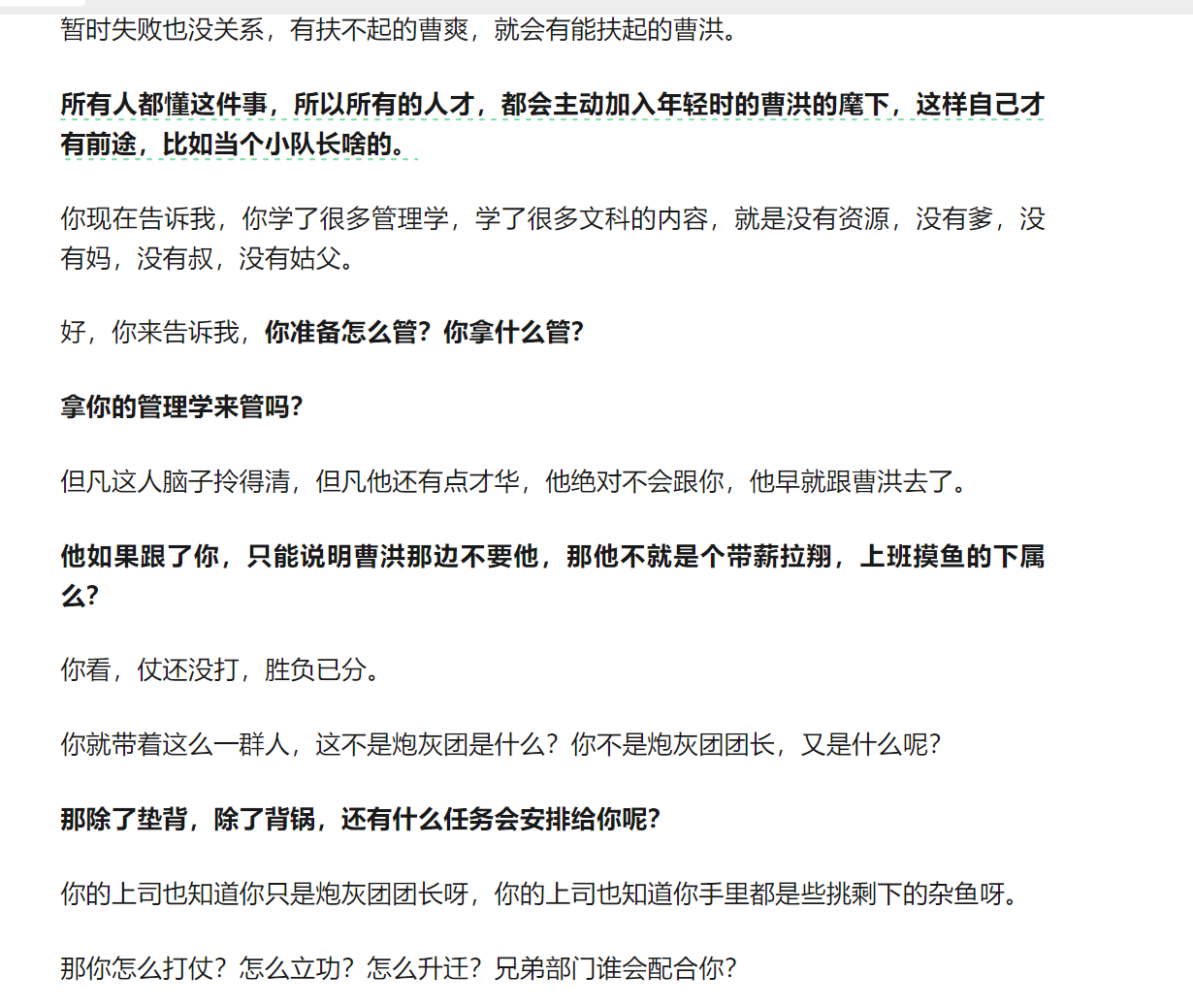 暂时失败也没关系，有扶不起的曹爽，就会有能扶起的曹洪。

所有人都懂这件事，所以所有的人才，都会主动加入年轻时的曹洪的麾下，这样自己才有前途，比如当个小队长啥的。

你现在告诉我，你学了很多管理学，学了很多文科的内容，就是没有资源，没有爹，没有妈，没有叔，没有姑父。

好，你来告诉我，你准备怎么管？你拿什么管？

拿你的管理学来管吗？

但凡这人脑子拎得清，但凡他还有点才华，他绝对不会跟你，他早就跟曹洪去了。

他如果跟了你，只能说明曹洪那边不要他，那他不就是个带薪拉翔，上班摸鱼的下属么？

你看，仗还没打，胜负已分。

你就带着这么一群人，这不是炮灰团是什么？你不是炮灰团团长，又是什么呢？

那除了垫背，除了背锅，还有什么任务会安排给你呢？

你的上司也知道你只是炮灰团团长呀，你的上司也知道你手里都是些挑剩下的杂鱼呀。

那你怎么打仗？怎么立功？怎么升迁？兄弟部门谁会配合你？